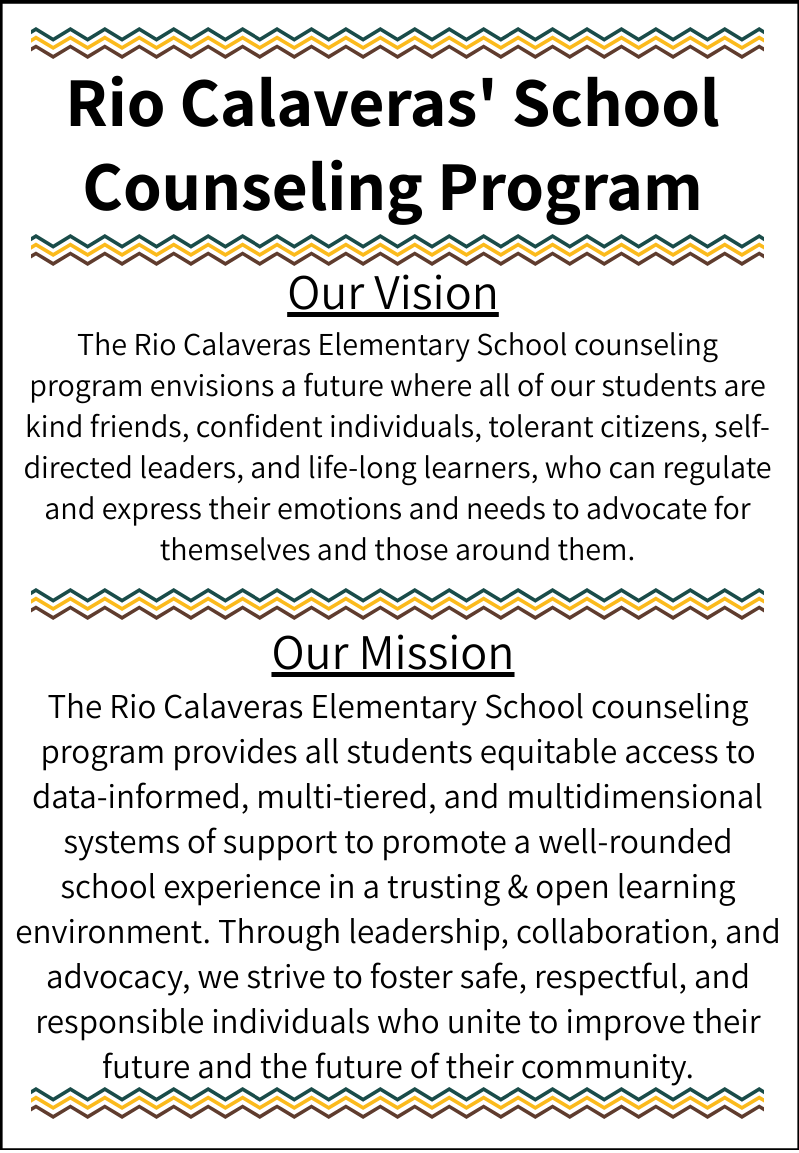 Rio Calaveras' School Counseling Program

Our Vision

The Rio Calaveras Elementary School counseling program envisions a future where all of our students are kind friends, confident individuals, tolerant citizens, self-directed leaders, and life-long learners, who can regulate and express their emotions and needs to advocate for themselves and those around them.

Our Mission

The Rio Calaveras Elementary School counseling program provides all students equitable access to data-informed, multi-tiered, and multidimensional systems of support to promote a well-rounded school experience in a trusting & open learning environment. Through leadership, collaboration, and advocacy, we strive to foster safe, respectful, and responsible individuals who unite to improve their future and the future of their community.